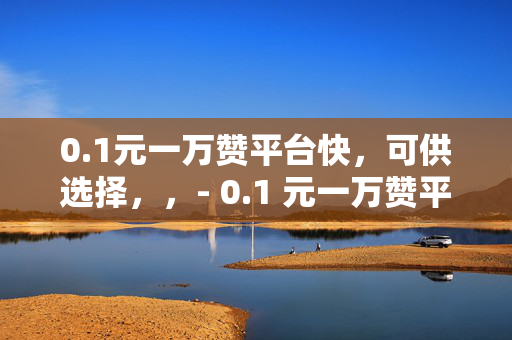 0.1元一万赞平台快，可供选择，，- 0.1 元一万赞平